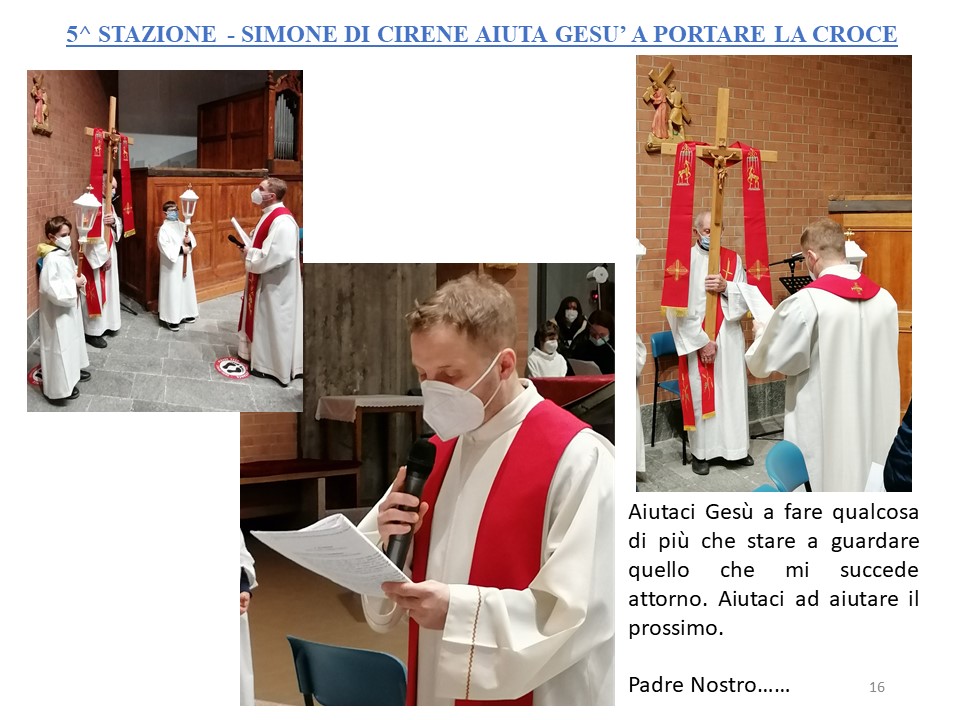 5^ STAZIONE - SIMONE DI CIRENE AIUTA GESU' A PORTARE LA CROCE

Aiutaci Gesù a fare qualcosa di più che stare a guardare quello che mi succede attorno. Aiutaci ad aiutare il prossimo.

Padre Nostro……

16